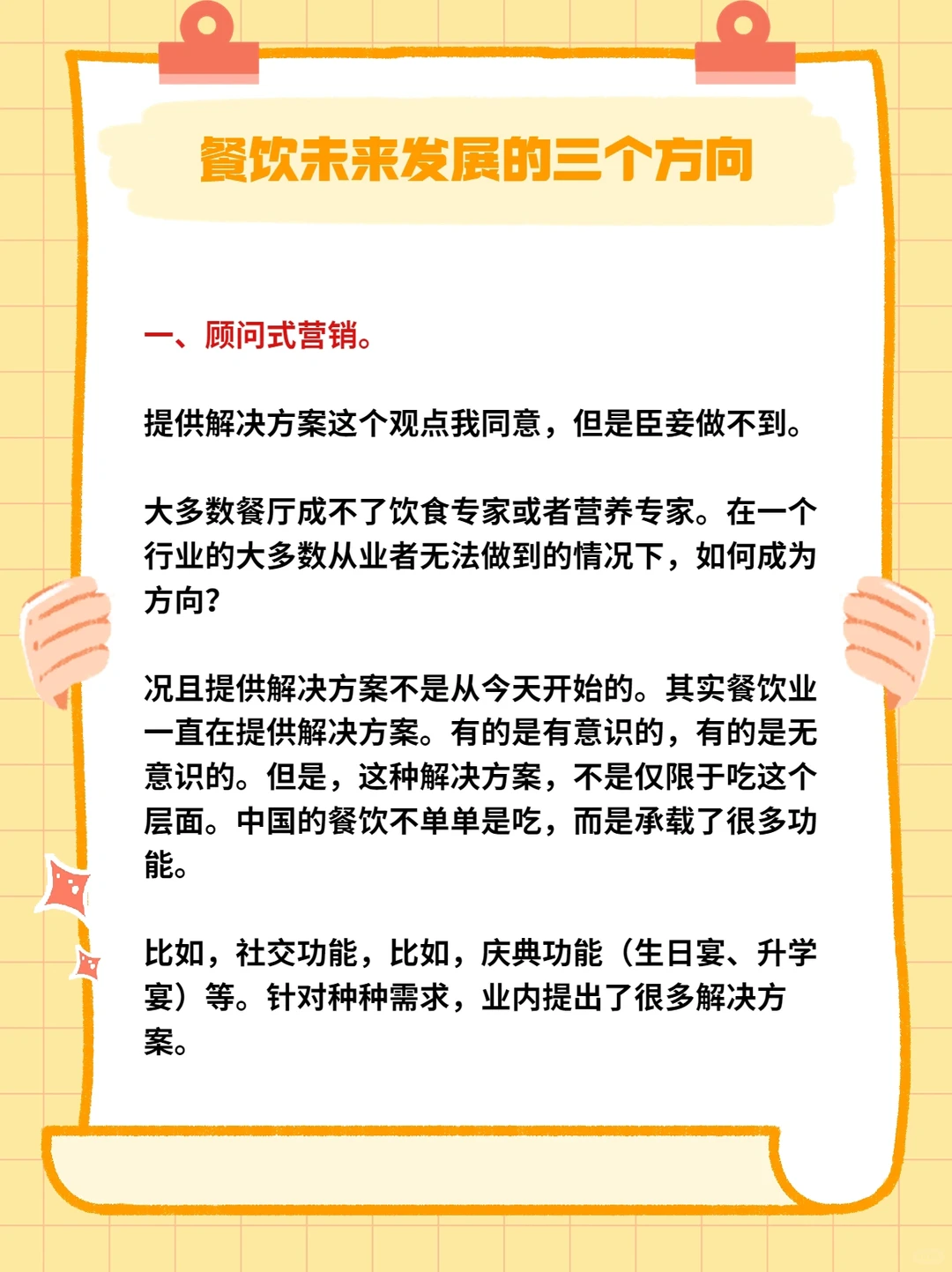 餐饮未来发展的三个方向

一、顾问式营销。

提供解决方案这个观点我同意，但是臣妾做不到。

大多数餐厅成不了饮食专家或者营养专家。在一个行业的大多数从业者无法做到的情况下，如何成为方向？

况且提供解决方案不是从今天开始的。其实餐饮业一直在提供解决方案。有的是有意识的，有的是无意识的。但是，这种解决方案，不是仅限于吃这个层面。中国的餐饮不单单是吃，而是承载了很多功能。

比如，社交功能，比如，庆典功能（生日宴、升学宴）等。针对种种需求，业内提出了很多解决方案。